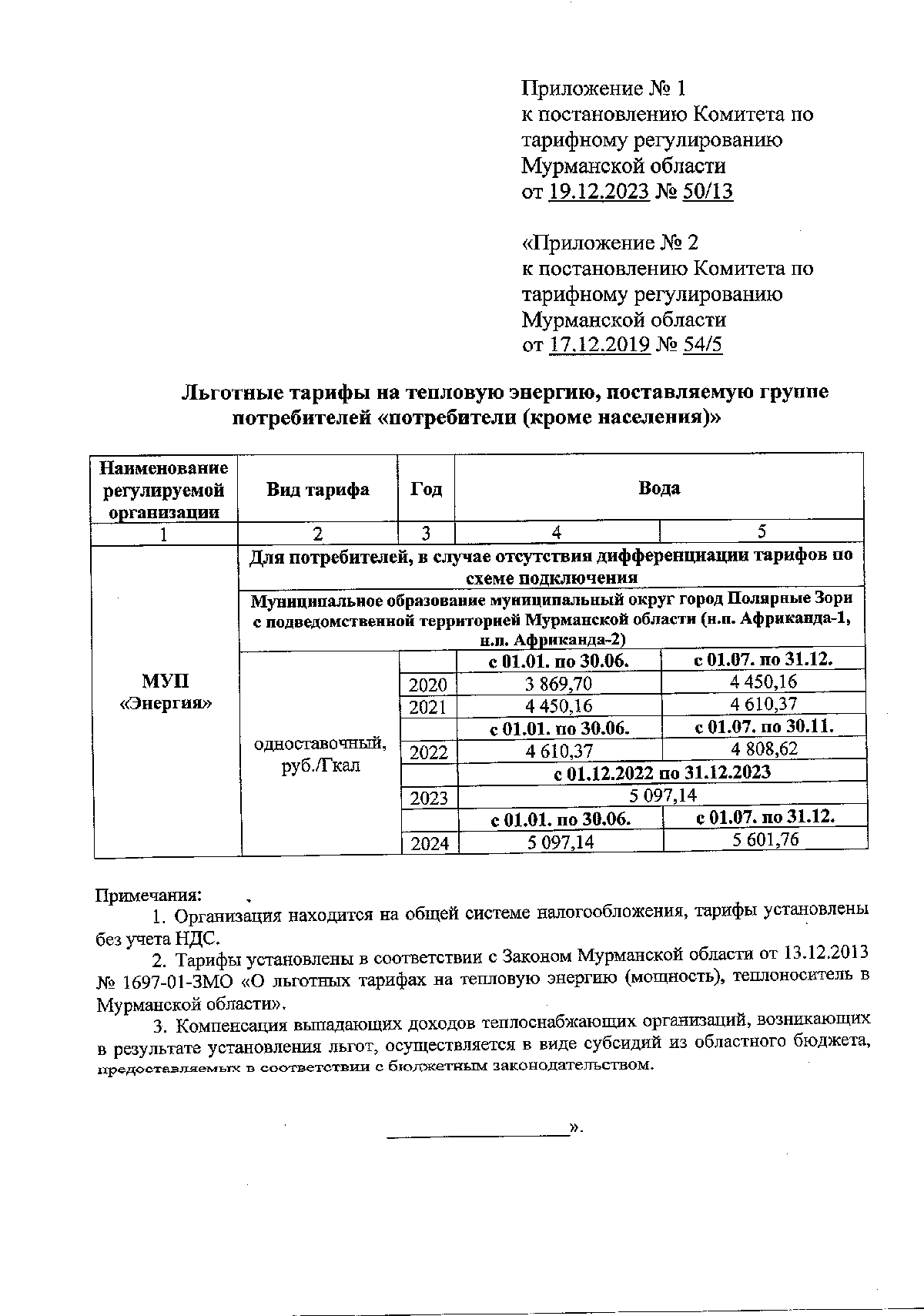 Приложение № 1
к постановлению Комитета по тарифному регулированию Мурманской области
от 19.12.2023 № 50/13

«Приложение № 2
к постановлению Комитета по тарифному регулированию Мурманской области
от 17.12.2019 № 54/5

Льготные тарифы на тепловую энергию, поставляемую группе потребителей «потребители (кроме населения)»

| Наименование регулируемой организации | Вид тарифа | Год | Вода | |
|---|---|---|---|---|
| 1 | 2 | 3 | 4 | 5 |
| МУП «Энергия» | Для потребителей, в случае отсутствия дифференциации тарифов по схеме подключения | | | |
| | Муниципальное образование муниципальный округ город Полярные Зори с подведомственной территорией Мурманской области (н.п. Африканда-1, н.п. Африканда-2) | | | |
| | одноставочный, руб./Гкал | | с 01.01. по 30.06. | с 01.07. по 31.12. |
| | | 2020 | 3 869,70 | 4 450,16 |
| | | 2021 | 4 450,16 | 4 610,37 |
| | | | с 01.01. по 30.06. | с 01.07. по 30.11. |
| | | 2022 | 4 610,37 | 4 808,62 |
| | | | с 01.12.2022 по 31.12.2023 | |
| | | 2023 | 5 097,14 | |
| | | | с 01.01. по 30.06. | с 01.07. по 31.12. |
| | | 2024 | 5 097,14 | 5 601,76 |

Примечания:
1. Организация находится на общей системе налогообложения, тарифы установлены без учета НДС.
2. Тарифы установлены в соответствии с Законом Мурманской области от 13.12.2013 № 1697-01-ЗМО «О льготных тарифах на тепловую энергию (мощность), теплоноситель в Мурманской области».
3. Компенсация выпадающих доходов теплоснабжающих организаций, возникающих в результате установления льгот, осуществляется в виде субсидий из областного бюджета, предоставляемых в соответствии с бюджетным законодательством.

».